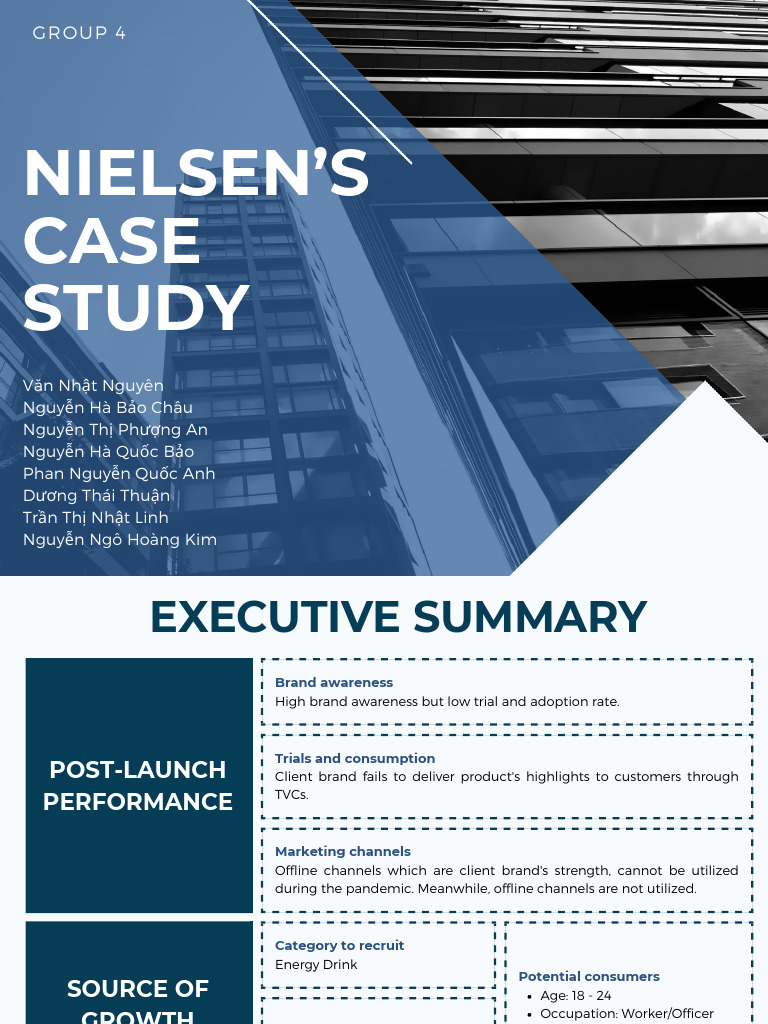 GROUP 4

NIELSEN'S CASE STUDY

Văn Nhật Nguyên
Nguyễn Hà Bảo Châu
Nguyễn Thị Phượng An
Nguyễn Hà Quốc Bảo
Phan Nguyễn Quốc Anh
Dương Thái Thuận
Trần Thị Nhật Linh
Nguyễn Ngô Hoàng Kim

EXECUTIVE SUMMARY

POST-LAUNCH PERFORMANCE

Brand awareness
High brand awareness but low trial and adoption rate.

Trials and consumption
Client brand fails to deliver product's highlights to customers through TVCs.

Marketing channels
Offline channels which are client brand's strength, cannot be utilized during the pandemic. Meanwhile, offline channels are not utilized.

SOURCE OF GROWTH

Category to recruit
Energy Drink

Potential consumers
• Age: 18 - 24
• Occupation: Worker/Officer